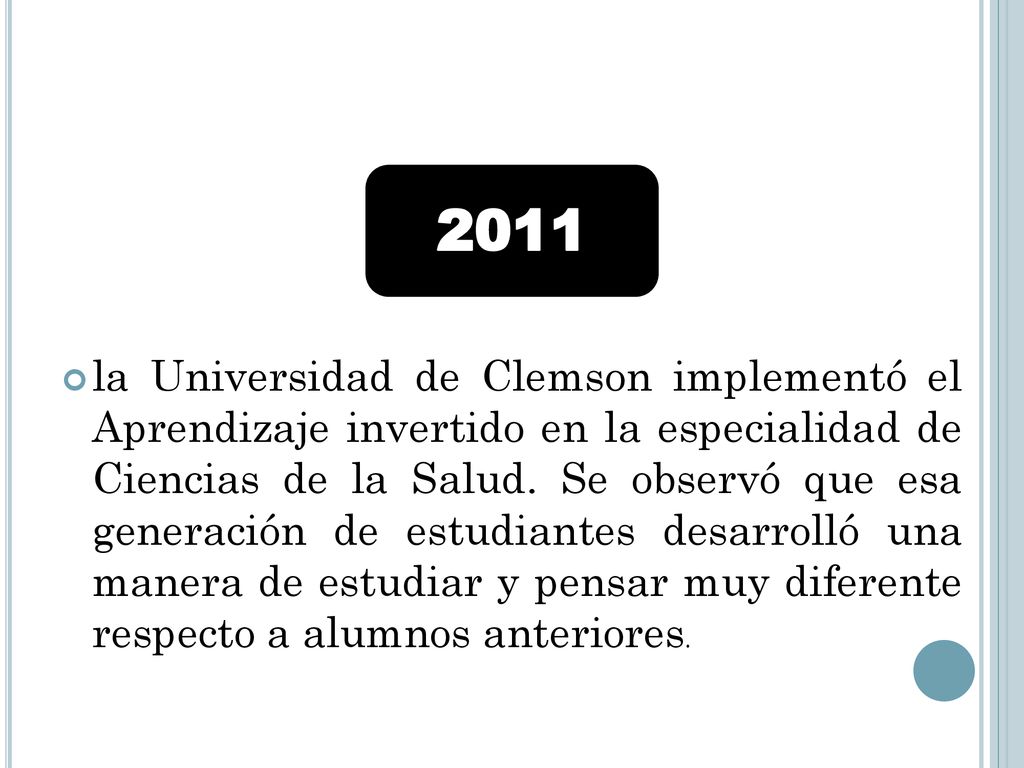 2011

la Universidad de Clemson implementó el Aprendizaje invertido en la especialidad de Ciencias de la Salud. Se observó que esa generación de estudiantes desarrolló una manera de estudiar y pensar muy diferente respecto a alumnos anteriores.